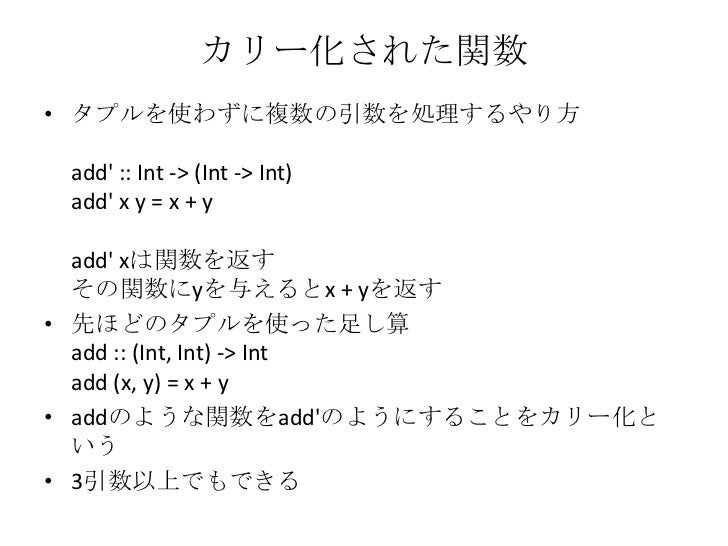 カリー化された関数

• タプルを使わずに複数の引数を処理するやり方

add' :: Int -> (Int -> Int)
add' x y = x + y

add' xは関数を返す
その関数にyを与えるとx + yを返す

• 先ほどのタプルを使った足し算
add :: (Int, Int) -> Int
add (x, y) = x + y

• addのような関数をadd'のようにすることをカリー化という

• 3引数以上でもできる